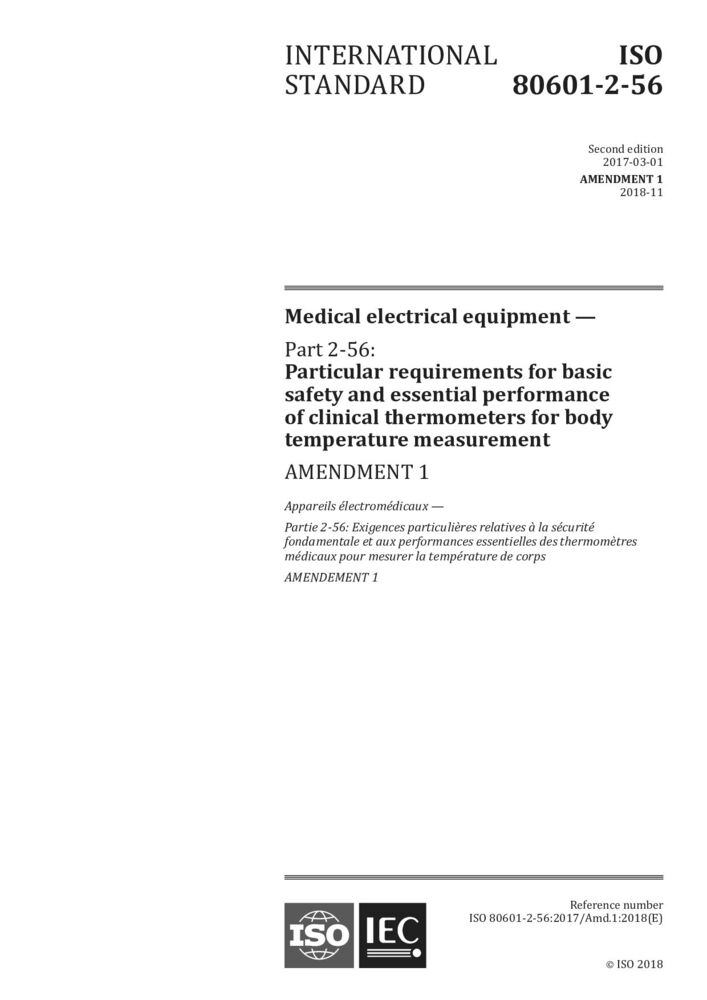 INTERNATIONAL STANDARD

ISO 80601-2-56

Second edition
2017-03-01

AMENDMENT 1
2018-11

Medical electrical equipment —

Part 2-56:
Particular requirements for basic safety and essential performance of clinical thermometers for body temperature measurement

AMENDMENT 1

Appareils électromédicaux —

Partie 2-56: Exigences particulières relatives à la sécurité fondamentale et aux performances essentielles des thermomètres médicaux pour mesurer la température de corps

AMENDEMENT 1

ISO IEC

Reference number
ISO 80601-2-56:2017/Amd.1:2018(E)

© ISO 2018